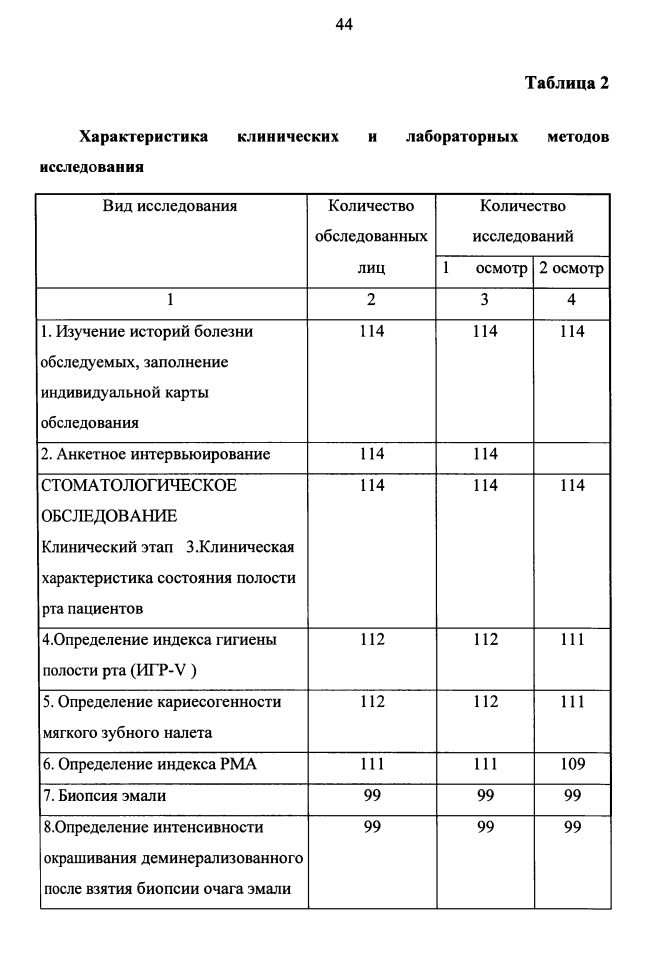 44

Таблица 2

Характеристика клинических и лабораторных методов исследования

| Вид исследования | Количество обследованных лиц | Количество исследований | |
|---|---|---|---|
| | | 1 осмотр | 2 осмотр |
| 1 | 2 | 3 | 4 |
| 1. Изучение историй болезни обследуемых, заполнение индивидуальной карты обследования | 114 | 114 | 114 |
| 2. Анкетное интервьюирование | 114 | 114 | |
| СТОМАТОЛОГИЧЕСКОЕ ОБСЛЕДОВАНИЕ Клинический этап 3.Клиническая характеристика состояния полости рта пациентов | 114 | 114 | 114 |
| 4.Определение индекса гигиены полости рта (ИГР-V ) | 112 | 112 | 111 |
| 5. Определение кариесогенности мягкого зубного налета | 112 | 112 | 111 |
| 6. Определение индекса РМА | 111 | 111 | 109 |
| 7. Биопсия эмали | 99 | 99 | 99 |
| 8.Определение интенсивности окрашивания деминерализованного после взятия биопсии очага эмали | 99 | 99 | 99 |